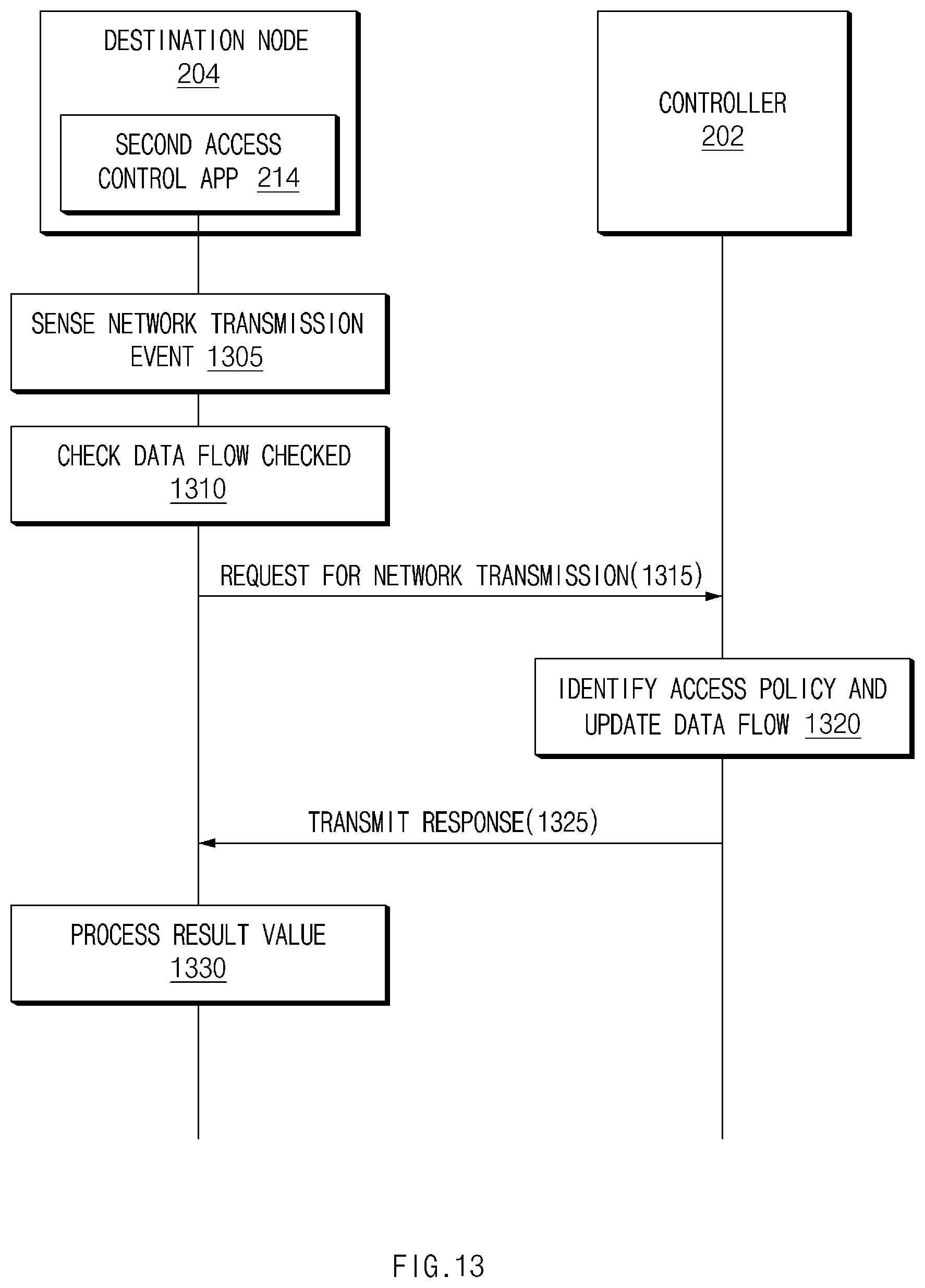 DESTINATION NODE
204

SECOND ACCESS CONTROL APP 214

CONTROLLER
202

SENSE NETWORK TRANSMISSION EVENT 1305

CHECK DATA FLOW CHECKED
1310

REQUEST FOR NETWORK TRANSMISSION(1315)

IDENTIFY ACCESS POLICY AND UPDATE DATA FLOW 1320

TRANSMIT RESPONSE(1325)

PROCESS RESULT VALUE
1330

FIG.13